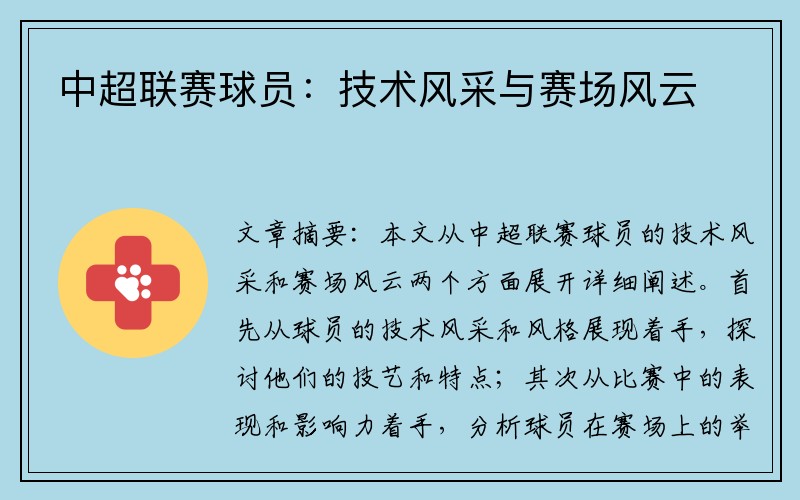 中超联赛球员：技术风采与赛场风云

文章摘要：本文从中超联赛球员的技术风采和赛场风云两个方面展开详细阐述。首先从球员的技术风采和风格展现着手，探讨他们的技艺和特点；其次从比赛中的表现和影响力着手，分析球员在赛场上的举